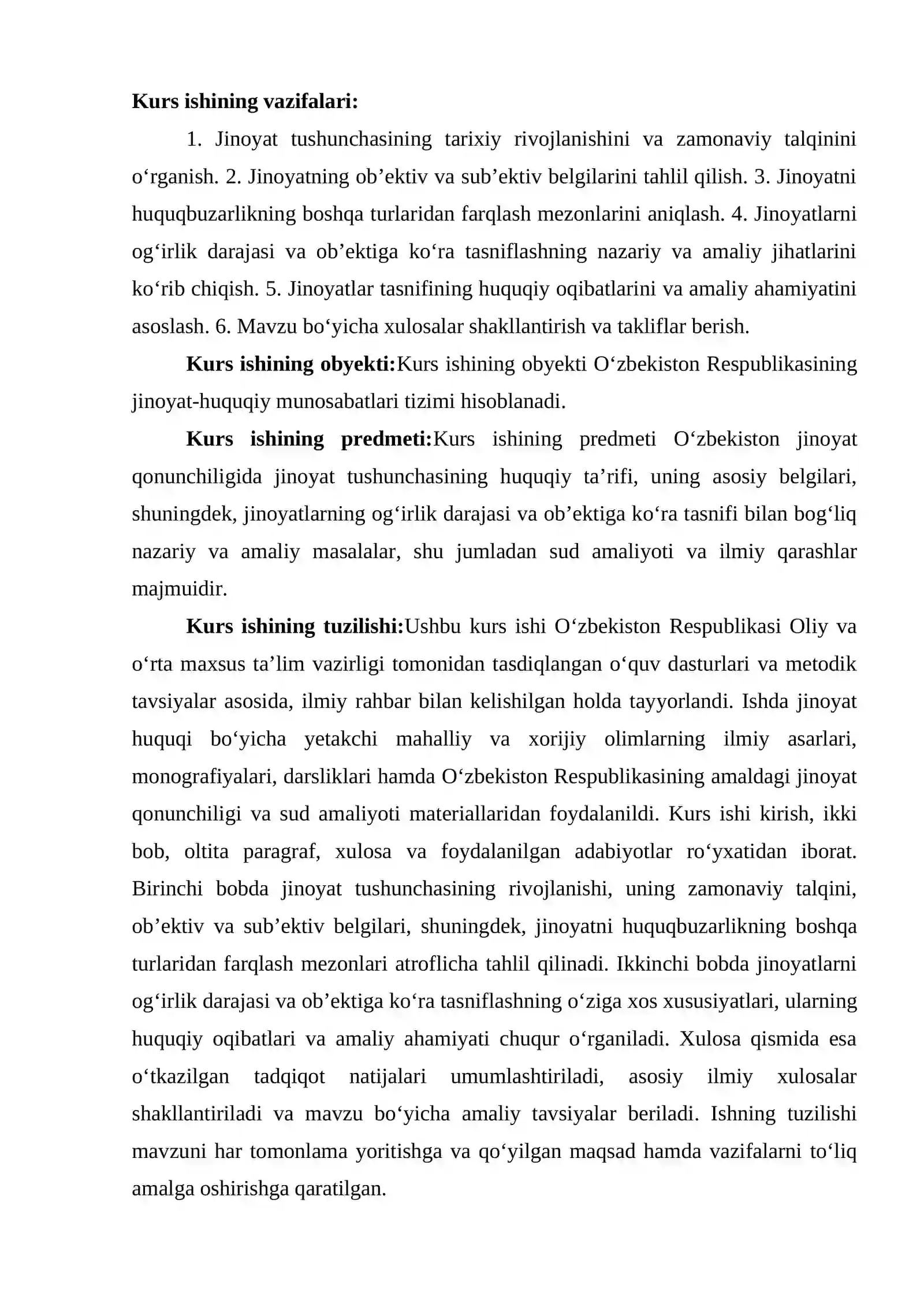 Kurs ishining vazifalari:

1. Jinoyat tushunchasining tarixiy rivojlanishini va zamonaviy talqinini o'rganish. 2. Jinoyatning ob'ektiv va sub'ektiv belgilarini tahlil qilish. 3. Jinoyatni huquqbuzarlikning boshqa turlaridan farqlash mezonlarini aniqlash. 4. Jinoyatlarni og'irlik darajasi va ob'ektiga ko'ra tasniflashning nazariy va amaliy jihatlarini ko'rib chiqish. 5. Jinoyatlar tasnifining huquqiy oqibatlarini va amaliy ahamiyatini asoslash. 6. Mavzu bo'yicha xulosalar shakllantirish va takliflar berish.

Kurs ishining obyekti:Kurs ishining obyekti O'zbekiston Respublikasining jinoyat-huquqiy munosabatlari tizimi hisoblanadi.

Kurs ishining predmeti:Kurs ishining predmeti O'zbekiston jinoyat qonunchiligida jinoyat tushunchasining huquqiy ta'rifi, uning asosiy belgilari, shuningdek, jinoyatlarning og'irlik darajasi va ob'ektiga ko'ra tasnifi bilan bog'liq nazariy va amaliy masalalar, shu jumladan sud amaliyoti va ilmiy qarashlar majmuidir.

Kurs ishining tuzilishi:Ushbu kurs ishi O'zbekiston Respublikasi Oliy va o'rta maxsus ta'lim vazirligi tomonidan tasdiqlangan o'quv dasturlari va metodik tavsiyalar asosida, ilmiy rahbar bilan kelishilgan holda tayyorlandi. Ishda jinoyat huquqi bo'yicha yetakchi mahalliy va xorijiy olimlarning ilmiy asarlari, monografiyalari, darsliklari hamda O'zbekiston Respublikasining amaldagi jinoyat qonunchiligi va sud amaliyoti materiallaridan foydalanildi. Kurs ishi kirish, ikki bob, oltita paragraf, xulosa va foydalanilgan adabiyotlar ro'yxatidan iborat. Birinchi bobda jinoyat tushunchasining rivojlanishi, uning zamonaviy talqini, ob'ektiv va sub'ektiv belgilari, shuningdek, jinoyatni huquqbuzarlikning boshqa turlaridan farqlash mezonlari atroflicha tahlil qilinadi. Ikkinchi bobda jinoyatlarni og'irlik darajasi va ob'ektiga ko'ra tasniflashning o'ziga xos xususiyatlari, ularning huquqiy oqibatlari va amaliy ahamiyati chuqur o'rganiladi. Xulosa qismida esa o'tkazilgan tadqiqot natijalari umumlashtiriladi, asosiy ilmiy xulosalar shakllantiriladi va mavzu bo'yicha amaliy tavsiyalar beriladi. Ishning tuzilishi mavzuni har tomonlama yoritishga va qo'yilgan maqsad hamda vazifalarni to'liq amalga oshirishga qaratilgan.